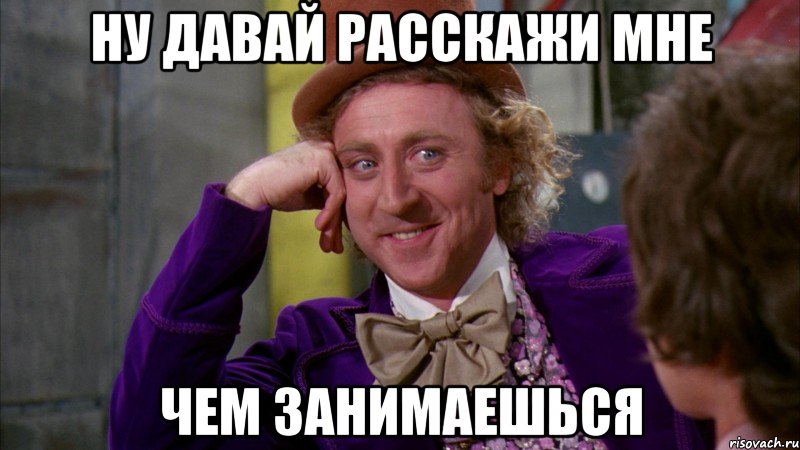 НУ ДАВАЙ РАССКАЖИ МНЕ

ЧЕМ ЗАНИМАЕШЬСЯ

risovach.ru